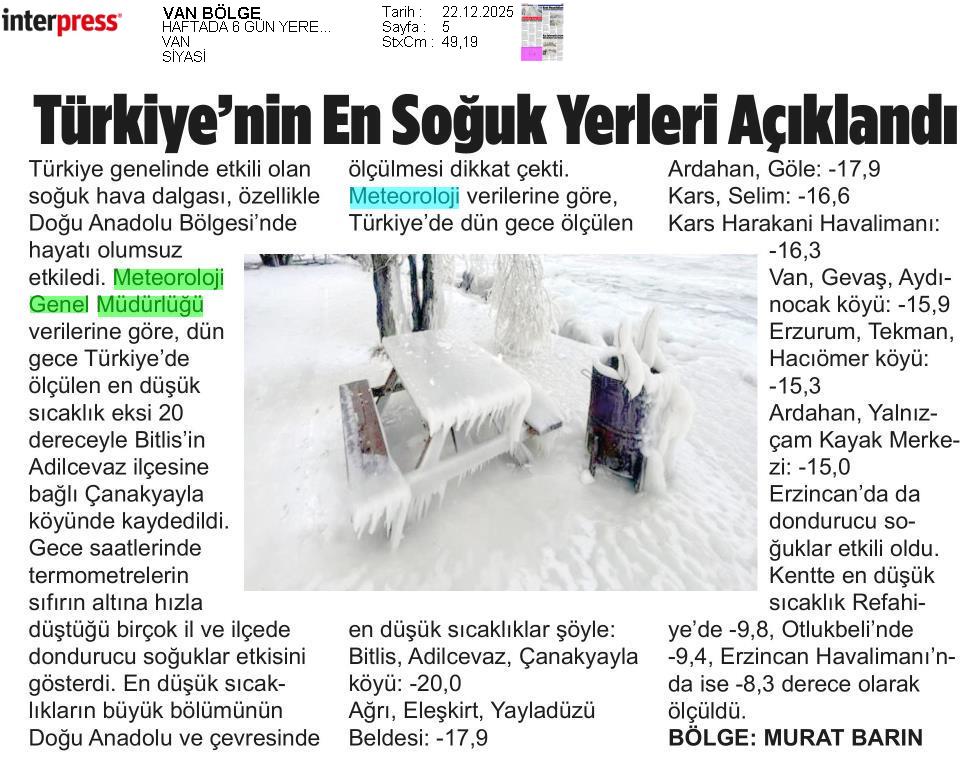 interpress

VAN BÖLGE
HAFTADA 6 GÜN YERE...
VAN
SİYASİ

Tarih : 22.12.2025
Sayfa : 5
StxCm : 49,19

Türkiye'nin En Soğuk Yerleri Açıklandı

Türkiye genelinde etkili olan soğuk hava dalgası, özellikle Doğu Anadolu Bölgesi'nde hayatı olumsuz etkiledi. Meteoroloji Genel Müdürlüğü verilerine göre, dün gece Türkiye'de ölçülen en düşük sıcaklık eksi 20 dereceyle Bitlis'in Adilcevaz ilçesine bağlı Çanakyayla köyünde kaydedildi. Gece saatlerinde termometrelerin sıfırın altına hızla düştüğü birçok il ve ilçede dondurucu soğuklar etkisini gösterdi. En düşük sıcaklıkların büyük bölümünün Doğu Anadolu ve çevresinde ölçülmesi dikkat çekti. Meteoroloji verilerine göre, Türkiye'de dün gece ölçülen en düşük sıcaklıklar şöyle:

Bitlis, Adilcevaz, Çanakyayla köyü: -20,0
Ağrı, Eleşkirt, Yayladüzü Beldesi: -17,9
Ardahan, Göle: -17,9
Kars, Selim: -16,6
Kars Harakani Havalimanı: -16,3
Van, Gevaş, Aydınocak köyü: -15,9
Erzurum, Tekman, Hacıömer köyü: -15,3
Ardahan, Yalnızçam Kayak Merkezi: -15,0

Erzincan'da da dondurucu soğuklar etkili oldu. Kentte en düşük sıcaklık Refahiye'de -9,8, Otlukbeli'nde -9,4, Erzincan Havalimanı'nda ise -8,3 derece olarak ölçüldü.

BÖLGE: MURAT BARIN